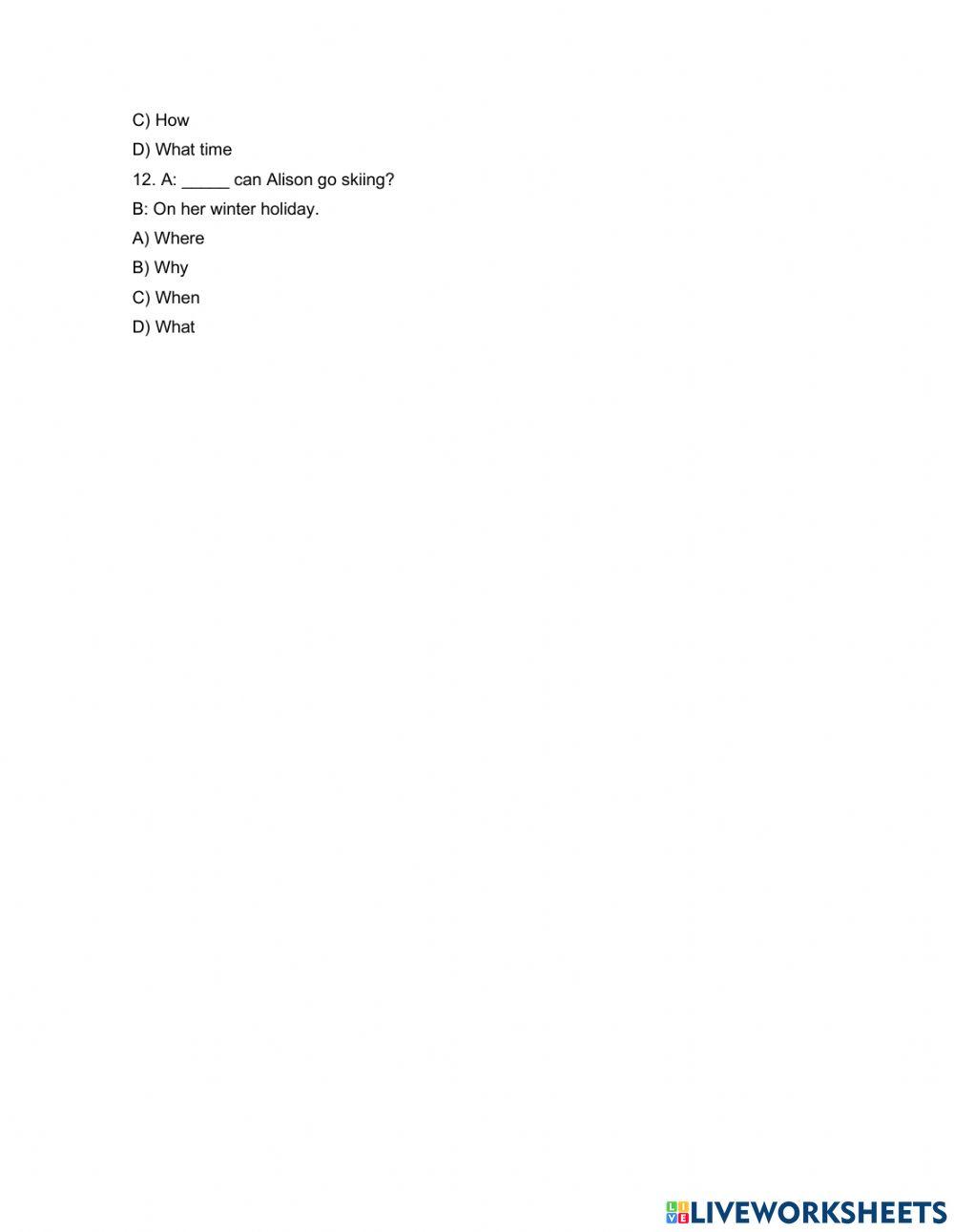 C) How
D) What time
12. A: ____ can Alison go skiing?
B: On her winter holiday.
A) Where
B) Why
C) When
D) What

LIVEWORKSHEETS